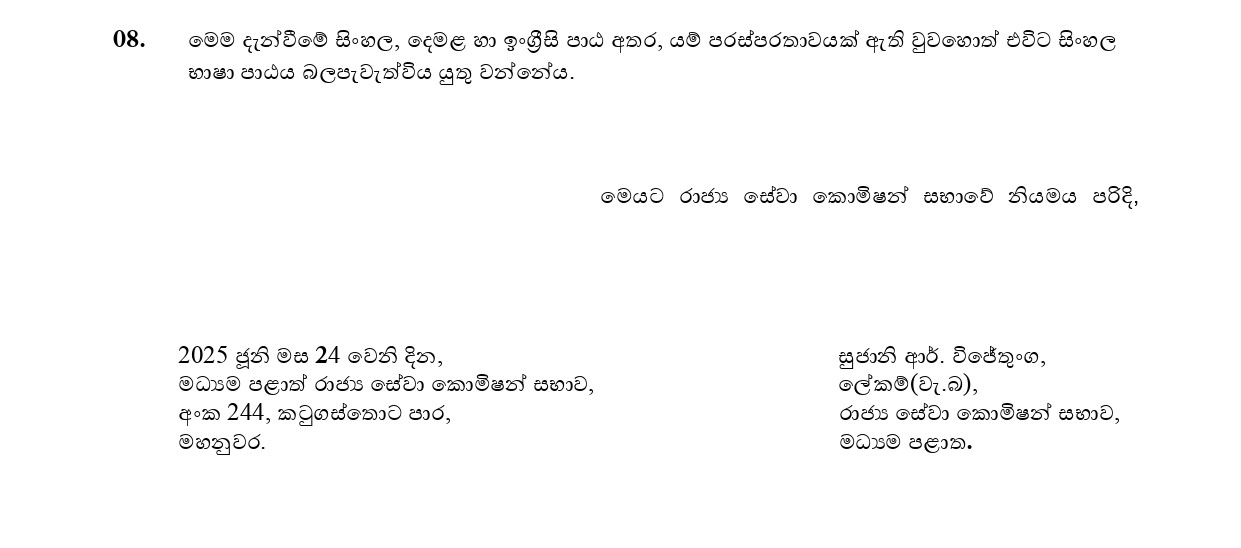 08. මෙම දැන්වීමේ සිංහල, දෙමළ හා ඉංග්‍රීසි පාඨ අතර, යම් පරස්පරතාවයක් ඇති වුවහොත් එවිට සිංහල භාෂා පාඨය බලපැවැත්විය යුතු වන්නේය.

මෙයට රාජ්‍ය සේවා කොමිෂන් සභාවේ නියමය පරිදි,

2025 ජූනි මස 24 වෙනි දින,
මධ්‍යම පළාත් රාජ්‍ය සේවා කොමිෂන් සභාව,
අංක 244, කටුගස්තොට පාර,
මහනුවර.

සුජානි ආර්. විජේතුංග,
ලේකම්(වැ.බ),
රාජ්‍ය සේවා කොමිෂන් සභාව,
මධ්‍යම පළාත.